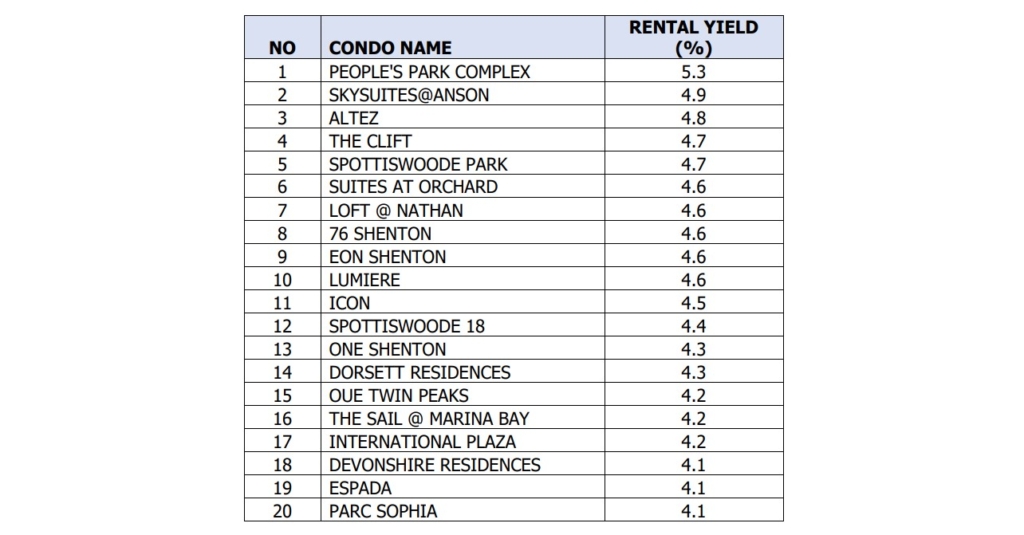 | NO | CONDO NAME | RENTAL YIELD (%) |
|---|---|---|
| 1 | PEOPLE'S PARK COMPLEX | 5.3 |
| 2 | SKYSUITES@ANSON | 4.9 |
| 3 | ALTEZ | 4.8 |
| 4 | THE CLIFT | 4.7 |
| 5 | SPOTTISWOODE PARK | 4.7 |
| 6 | SUITES AT ORCHARD | 4.6 |
| 7 | LOFT @ NATHAN | 4.6 |
| 8 | 76 SHENTON | 4.6 |
| 9 | EON SHENTON | 4.6 |
| 10 | LUMIERE | 4.6 |
| 11 | ICON | 4.5 |
| 12 | SPOTTISWOODE 18 | 4.4 |
| 13 | ONE SHENTON | 4.3 |
| 14 | DORSETT RESIDENCES | 4.3 |
| 15 | OUE TWIN PEAKS | 4.2 |
| 16 | THE SAIL @ MARINA BAY | 4.2 |
| 17 | INTERNATIONAL PLAZA | 4.2 |
| 18 | DEVONSHIRE RESIDENCES | 4.1 |
| 19 | ESPADA | 4.1 |
| 20 | PARC SOPHIA | 4.1 |